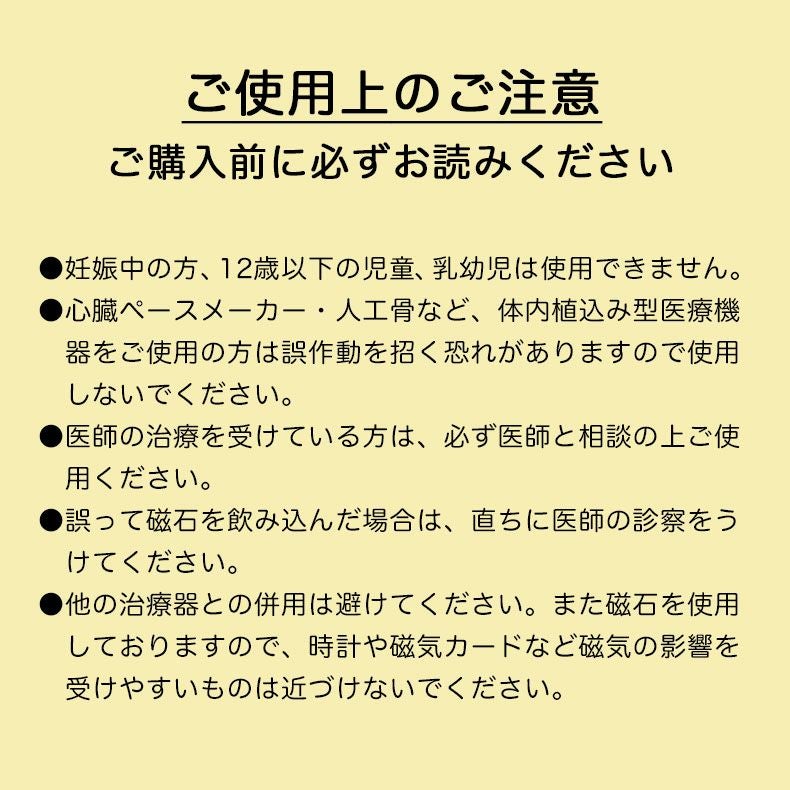 ご使用上のご注意

ご購入前に必ずお読みください

●妊娠中の方、12歳以下の児童、乳幼児は使用できません。

●心臓ペースメーカー・人工骨など、体内植込み型医療機器をご使用の方は誤作動を招く恐れがありますので使用しないでください。

●医師の治療を受けている方は、必ず医師と相談の上ご使用ください。

●誤って磁石を飲み込んだ場合は、直ちに医師の診察をうけてください。

●他の治療器との併用は避けてください。また磁石を使用しておりますので、時計や磁気カードなど磁気の影響を受けやすいものは近づけないでください。